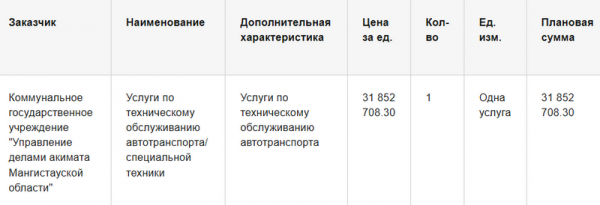 | Заказчик | Наименование | Дополнительная характеристика | Цена за ед. | Кол-во | Ед. изм. | Плановая сумма |
|---|---|---|---|---|---|---|
| Коммунальное государственное учреждение "Управление делами акимата Мангистауской области" | Услуги по техническому обслуживанию автотранспорта/ специальной техники | Услуги по техническому обслуживанию автотранспорта | 31 852 708.30 | 1 | Одна услуга | 31 852 708.30 |